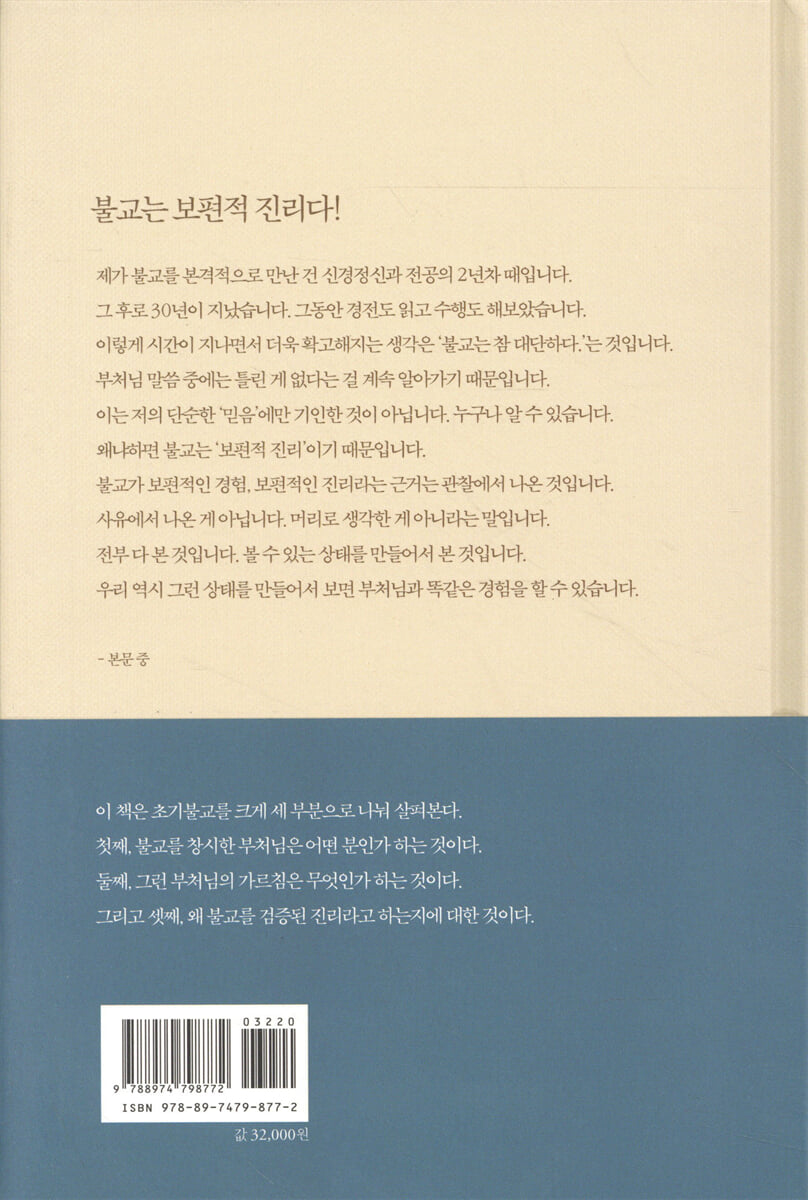 불교는 보편적 진리다!

제가 불교를 본격적으로 만난 건 신경정신과 전공의 2년차 때입니다.
그 후로 30년이 지났습니다. 그동안 경전도 읽고 수행도 해보았습니다.
이렇게 시간이 지나면서 더욱 확고해지는 생각은 '불교는 참 대단하다.'는 것입니다.
부처님 말씀 중에는 틀린 게 없다는 걸 계속 알아가기 때문입니다.
이는 저의 단순한 '믿음'에만 기인한 것이 아닙니다. 누구나 알 수 있습니다.
왜냐하면 불교는 '보편적 진리'이기 때문입니다.
불교가 보편적인 경험, 보편적인 진리라는 근거는 관찰에서 나온 것입니다.
사유에서 나온 게 아닙니다. 머리로 생각한 게 아니라는 말입니다.
전부 다 본 것입니다. 볼 수 있는 상태를 만들어서 본 것입니다.
우리 역시 그런 상태를 만들어서 보면 부처님과 똑같은 경험을 할 수 있습니다.

- 본문 중

이 책은 초기불교를 크게 세 부분으로 나눠 살펴본다.
첫째, 불교를 창시한 부처님은 어떤 분인가 하는 것이다.
둘째, 그런 부처님의 가르침은 무엇인가 하는 것이다.
그리고 셋째, 왜 불교를 검증된 진리라고 하는지에 대한 것이다.

03220
9 788974 798772
ISBN 978-89-7479-877-2

값 32,000원